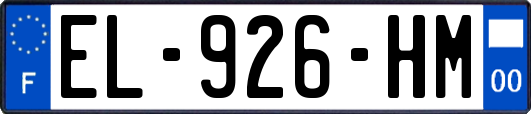 F
EL-926-HM
00